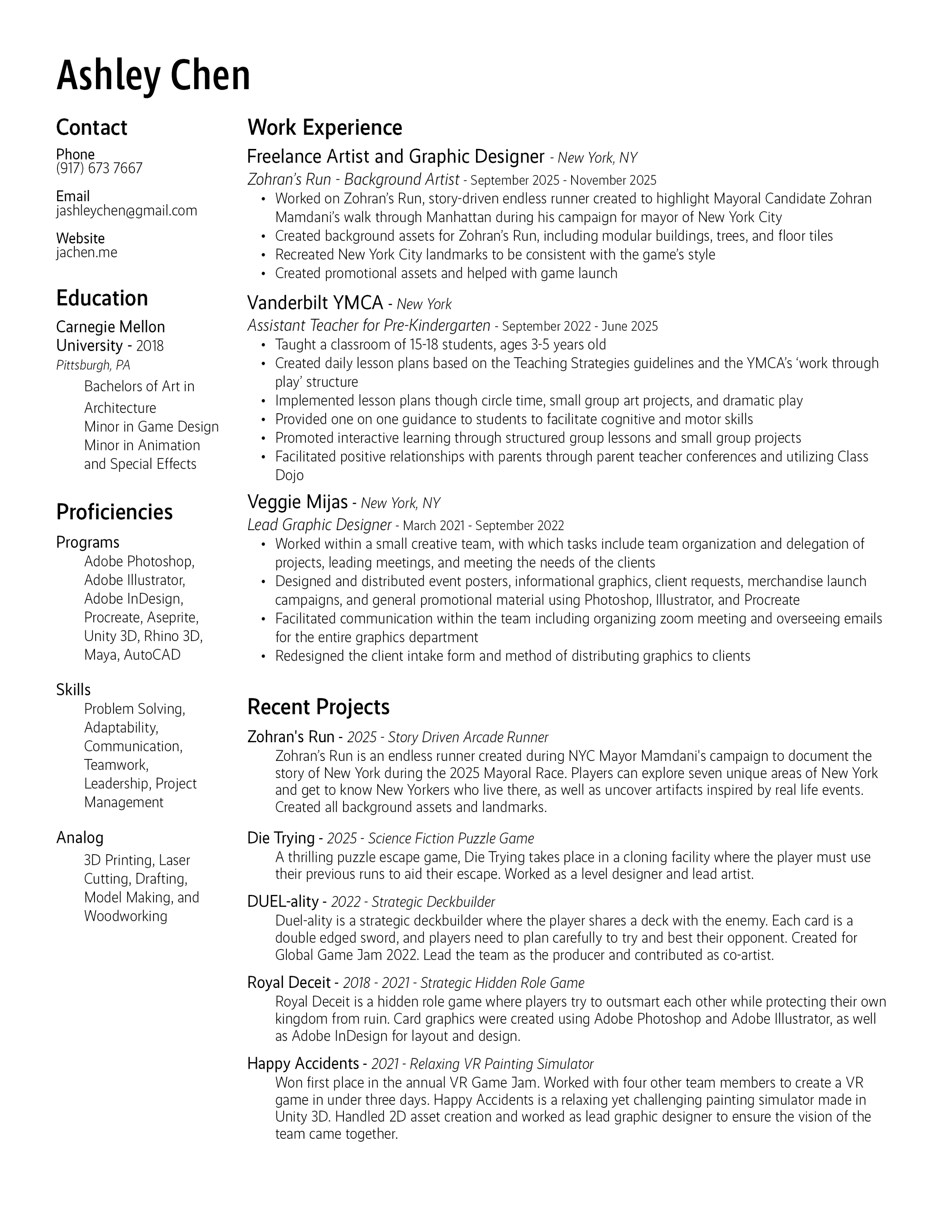 Ashley Chen

Contact

Phone
(917) 673 7667

Email
jashleychen@gmail.com

Website
jachen.me

Education

Carnegie Mellon University - 2018
Pittsburgh, PA
Bachelors of Art in Architecture
Minor in Game Design
Minor in Animation and Special Effects

Proficiencies

Programs
Adobe Photoshop, Adobe Illustrator, Adobe InDesign, Procreate, Aseprite, Unity 3D, Rhino 3D, Maya, AutoCAD

Skills
Problem Solving, Adaptability, Communication, Teamwork, Leadership, Project Management

Analog
3D Printing, Laser Cutting, Drafting, Model Making, and Woodworking

Work Experience

Freelance Artist and Graphic Designer - New York, NY
Zohran's Run - Background Artist - September 2025 - November 2025
• Worked on Zohran's Run, story-driven endless runner created to highlight Mayoral Candidate Zohran Mamdani's walk through Manhattan during his campaign for mayor of New York City
• Created background assets for Zohran's Run, including modular buildings, trees, and floor tiles
• Recreated New York City landmarks to be consistent with the game's style
• Created promotional assets and helped with game launch

Vanderbilt YMCA - New York
Assistant Teacher for Pre-Kindergarten - September 2022 - June 2025
• Taught a classroom of 15-18 students, ages 3-5 years old
• Created daily lesson plans based on the Teaching Strategies guidelines and the YMCA's 'work through play' structure
• Implemented lesson plans though circle time, small group art projects, and dramatic play
• Provided one on one guidance to students to facilitate cognitive and motor skills
• Promoted interactive learning through structured group lessons and small group projects
• Facilitated positive relationships with parents through parent teacher conferences and utilizing Class Dojo

Veggie Mijas - New York, NY
Lead Graphic Designer - March 2021 - September 2022
• Worked within a small creative team, with which tasks include team organization and delegation of projects, leading meetings, and meeting the needs of the clients
• Designed and distributed event posters, informational graphics, client requests, merchandise launch campaigns, and general promotional material using Photoshop, Illustrator, and Procreate
• Facilitated communication within the team including organizing zoom meeting and overseeing emails for the entire graphics department
• Redesigned the client intake form and method of distributing graphics to clients

Recent Projects

Zohran's Run - 2025 - Story Driven Arcade Runner
Zohran's Run is an endless runner created during NYC Mayor Mamdani's campaign to document the story of New York during the 2025 Mayoral Race. Players can explore seven unique areas of New York and get to know New Yorkers who live there, as well as uncover artifacts inspired by real life events. Created all background assets and landmarks.

Die Trying - 2025 - Science Fiction Puzzle Game
A thrilling puzzle escape game, Die Trying takes place in a cloning facility where the player must use their previous runs to aid their escape. Worked as a level designer and lead artist.

DUEL-ality - 2022 - Strategic Deckbuilder
Duel-ality is a strategic deckbuilder where the player shares a deck with the enemy. Each card is a double edged sword, and players need to plan carefully to try and best their opponent. Created for Global Game Jam 2022. Lead the team as the producer and contributed as co-artist.

Royal Deceit - 2018 - 2021 - Strategic Hidden Role Game
Royal Deceit is a hidden role game where players try to outsmart each other while protecting their own kingdom from ruin. Card graphics were created using Adobe Photoshop and Adobe Illustrator, as well as Adobe InDesign for layout and design.

Happy Accidents - 2021 - Relaxing VR Painting Simulator
Won first place in the annual VR Game Jam. Worked with four other team members to create a VR game in under three days. Happy Accidents is a relaxing yet challenging painting simulator made in Unity 3D. Handled 2D asset creation and worked as lead graphic designer to ensure the vision of the team came together.